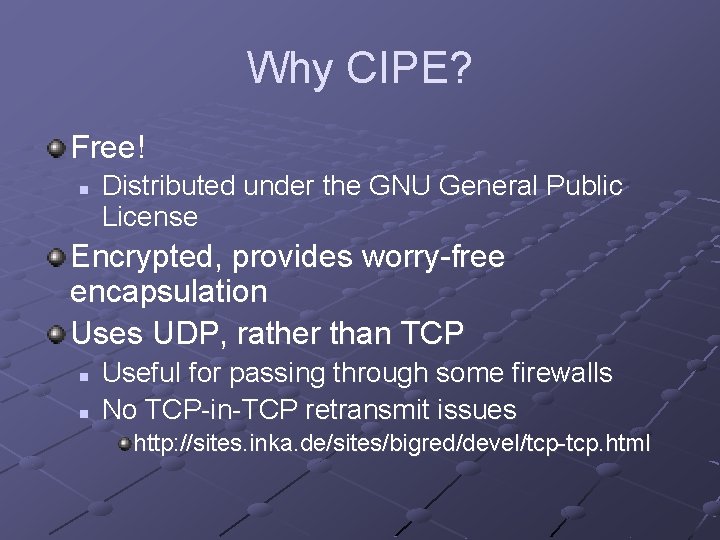 Why CIPE?

Free!

Distributed under the GNU General Public License

Encrypted, provides worry-free encapsulation

Uses UDP, rather than TCP

Useful for passing through some firewalls

No TCP-in-TCP retransmit issues

http://sites.inka.de/sites/bigred/devel/tcp-tcp.html